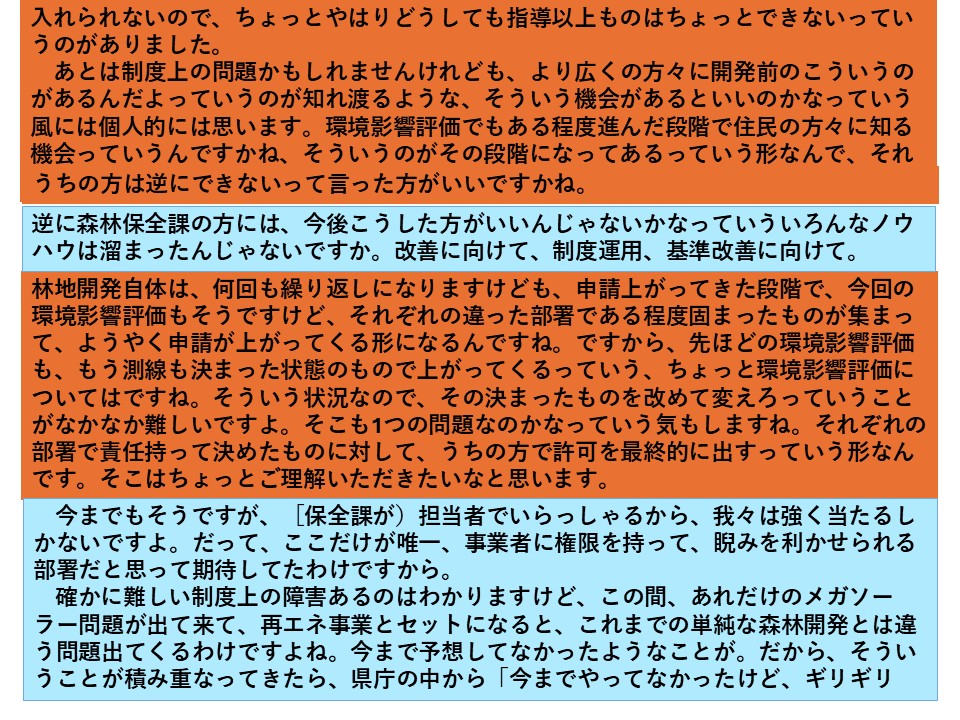 入れられないので、ちょっとやはりどうしても指導以上ものはちょっとできないっていうのがありました。

あとは制度上の問題かもしれませんけれども、より広くの方々に開発前のこういうのがあるんだよっていうのが知れ渡るような、そういう機会があるといいのかなっていう風には個人的には思います。環境影響評価でもある程度進んだ段階で住民の方々に知る機会っていうんですかね、そういうのがその段階になってあるっていう形なんで、それうちの方は逆にできないって言った方がいいですかね。

逆に森林保全課の方には、今後こうした方がいいんじゃないかなっていういろんなノウハウは溜まったんじゃないですか。改善に向けて、制度運用、基準改善に向けて。

林地開発自体は、何回も繰り返しになりますけども、申請上がってきた段階で、今回の環境影響評価もそうですけど、それぞれの違った部署である程度固まったものが集まって、ようやく申請が上がってくる形になるんですね。ですから、先ほどの環境影響評価も、もう測線も決まった状態のもので上がってくるっていう、ちょっと環境影響評価についてはですね。そういう状況なので、その決まったものを改めて変えろっていうことがなかなか難しいですよ。そこも1つの問題なのかなっていう気もしますね。それぞれの部署で責任持って決めたものに対して、うちの方で許可を最終的に出すっていう形なんです。そこはちょっとご理解いただきたいなと思います。

今までもそうですが、［保全課が）担当者でいらっしゃるから、我々は強く当たるしかないですよ。だって、ここだけが唯一、事業者に権限を持って、睨みを利かせられる部署だと思って期待してたわけですから。

確かに難しい制度上の障害あるのはわかりますけど、この間、あれだけのメガソーラー問題が出て来て、再エネ事業とセットになると、これまでの単純な森林開発とは違う問題出てくるわけですよね。今まで予想してなかったようなことが。だから、そういうことが積み重なってきたら、県庁の中から「今までやってなかったけど、ギリギリ